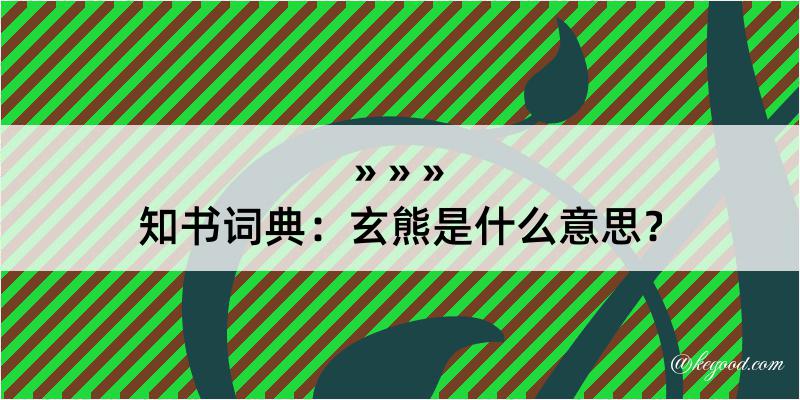 » » »
知书词典：玄熊是什么意思？

@kegood.com